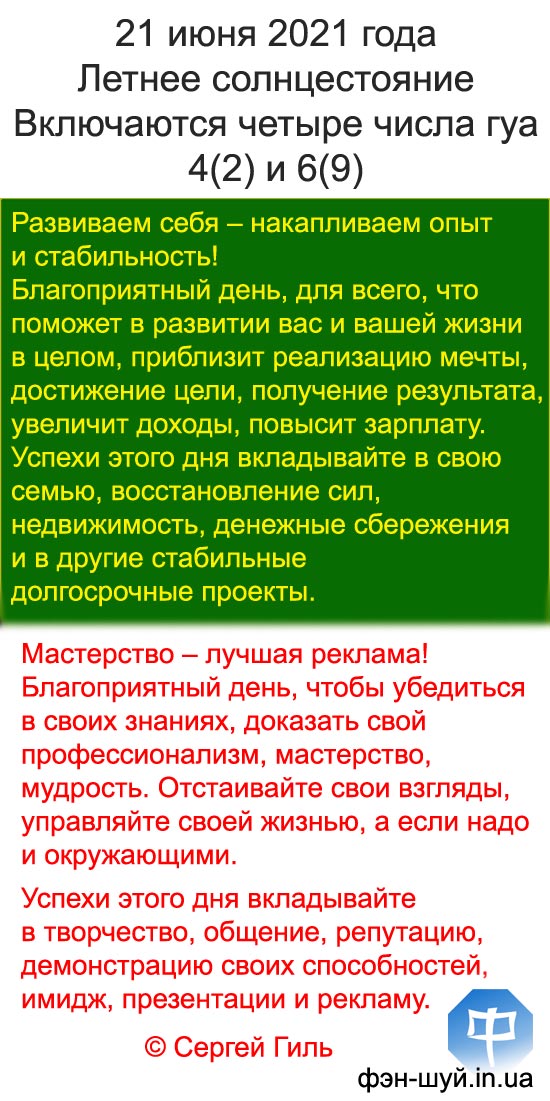 21 июня 2021 года
Летнее солнцестояние
Включаются четыре числа гуа
4(2) и 6(9)

Развиваем себя – накапливаем опыт и стабильность!
Благоприятный день, для всего, что поможет в развитии вас и вашей жизни в целом, приблизит реализацию мечты, достижение цели, получение результата, увеличит доходы, повысит зарплату.
Успехи этого дня вкладывайте в свою семью, восстановление сил, недвижимость, денежные сбережения и в другие стабильные долгосрочные проекты.

Мастерство – лучшая реклама!
Благоприятный день, чтобы убедиться в своих знаниях, доказать свой профессионализм, мастерство, мудрость. Отстаивайте свои взгляды, управляйте своей жизнью, а если надо и окружающими.

Успехи этого дня вкладывайте в творчество, общение, репутацию, демонстрацию своих способностей, имидж, презентации и рекламу.

© Сергей Гиль

中

фэн-шуй.in.ua